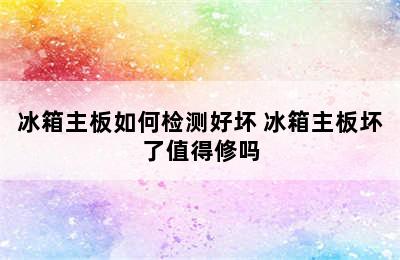 冰箱主板如何检测好坏 冰箱主板坏了值得修吗